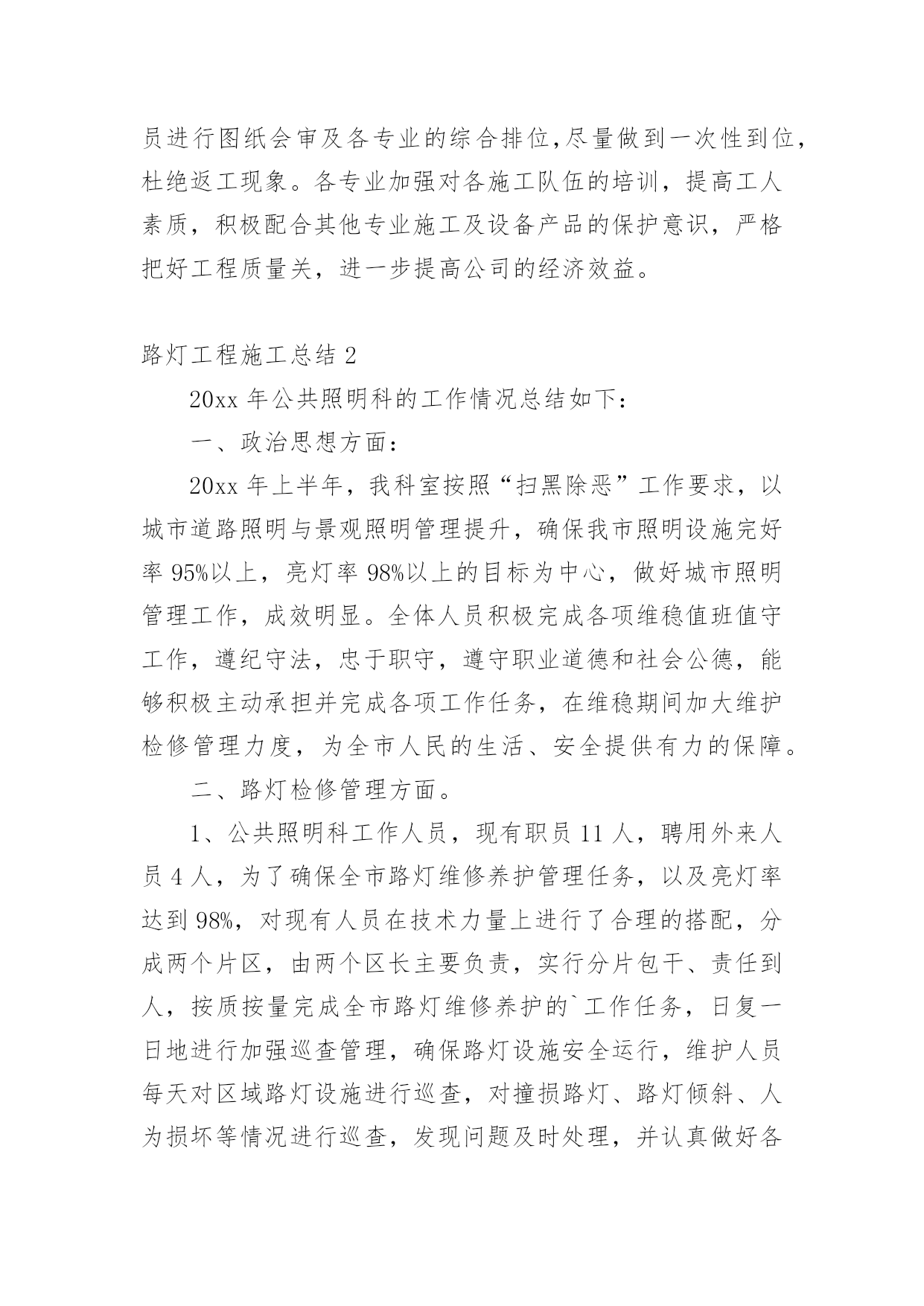 员进行图纸会审及各专业的综合排位,尽量做到一次性到位，杜绝返工现象。各专业加强对各施工队伍的培训，提高工人素质，积极配合其他专业施工及设备产品的保护意识，严格把好工程质量关，进一步提高公司的经济效益。

路灯工程施工总结 2

20xx 年公共照明科的工作情况总结如下：

一、政治思想方面：

20xx 年上半年，我科室按照“扫黑除恶”工作要求，以城市道路照明与景观照明管理提升，确保我市照明设施完好率 95%以上，亮灯率 98%以上的目标为中心，做好城市照明管理工作，成效明显。全体人员积极完成各项维稳值班值守工作，遵纪守法，忠于职守，遵守职业道德和社会公德，能够积极主动承担并完成各项工作任务，在维稳期间加大维护检修管理力度，为全市人民的生活、安全提供有力的保障。

二、路灯检修管理方面。

1、公共照明科工作人员，现有职员 11 人，聘用外来人员 4 人，为了确保全市路灯维修养护管理任务，以及亮灯率达到 98%，对现有人员在技术力量上进行了合理的搭配，分成两个片区，由两个区长主要负责，实行分片包干、责任到人，按质按量完成全市路灯维修养护的`工作任务，日复一日地进行加强巡查管理，确保路灯设施安全运行，维护人员每天对区域路灯设施进行巡查，对撞损路灯、路灯倾斜、人为损坏等情况进行巡查，发现问题及时处理，并认真做好各